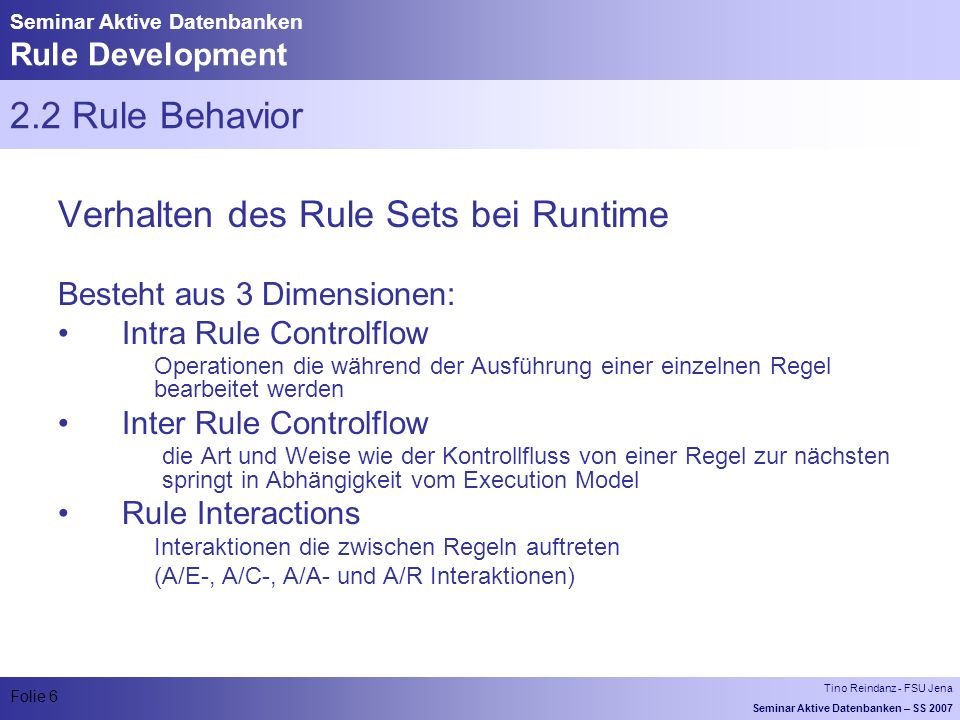 Seminar Aktive Datenbanken
Rule Development

2.2 Rule Behavior

Verhalten des Rule Sets bei Runtime

Besteht aus 3 Dimensionen:
• Intra Rule Controlflow
Operationen die während der Ausführung einer einzelnen Regel bearbeitet werden
• Inter Rule Controlflow
die Art und Weise wie der Kontrollfluss von einer Regel zur nächsten springt in Abhängigkeit vom Execution Model
• Rule Interactions
Interaktionen die zwischen Regeln auftreten
(A/E-, A/C-, A/A- und A/R Interaktionen)

Folie 6

Tino Reindanz - FSU Jena
Seminar Aktive Datenbanken – SS 2007